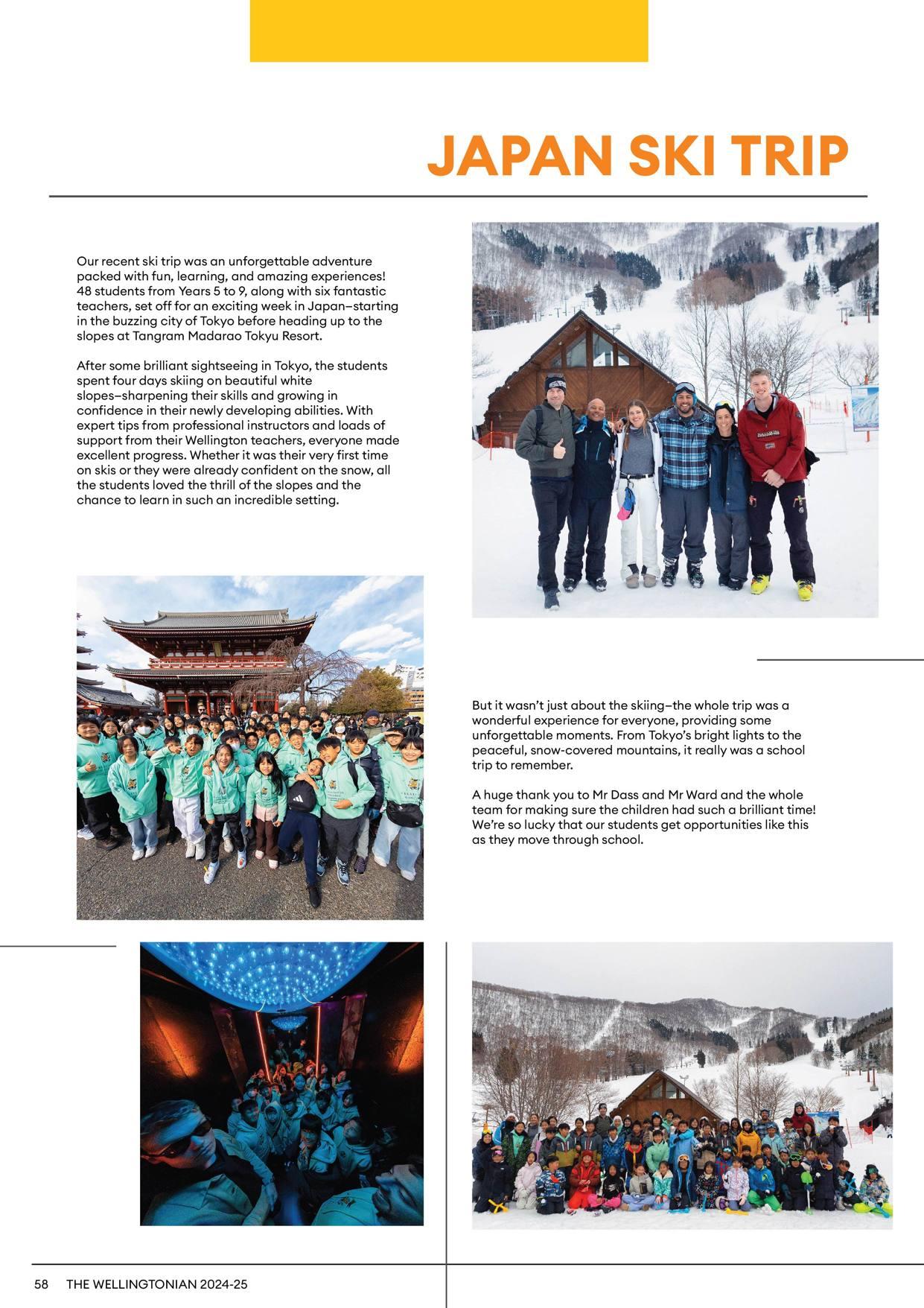 JAPAN SKI TRIP

Our recent ski trip was an unforgettable adventure packed with fun, learning, and amazing experiences! 48 students from Years 5 to 9, along with six fantastic teachers, set off for an exciting week in Japan–starting in the buzzing city of Tokyo before heading up to the slopes at Tangram Madarao Tokyu Resort.

After some brilliant sightseeing in Tokyo, the students spent four days skiing on beautiful white slopes–sharpening their skills and growing in confidence in their newly developing abilities. With expert tips from professional instructors and loads of support from their Wellington teachers, everyone made excellent progress. Whether it was their very first time on skis or they were already confident on the snow, all the students loved the thrill of the slopes and the chance to learn in such an incredible setting.

But it wasn't just about the skiing–the whole trip was a wonderful experience for everyone, providing some unforgettable moments. From Tokyo's bright lights to the peaceful, snow-covered mountains, it really was a school trip to remember.

A huge thank you to Mr Dass and Mr Ward and the whole team for making sure the children had such a brilliant time! We're so lucky that our students get opportunities like this as they move through school.

58 THE WELLINGTONIAN 2024-25